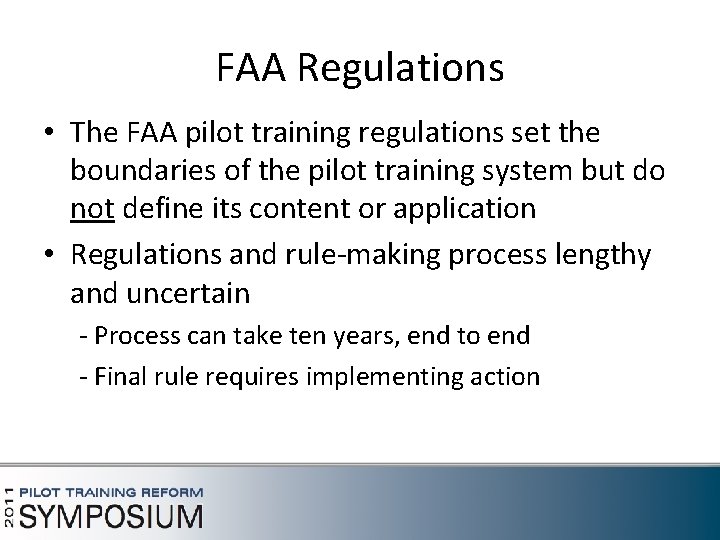 FAA Regulations

• The FAA pilot training regulations set the boundaries of the pilot training system but do not define its content or application

• Regulations and rule-making process lengthy and uncertain

- Process can take ten years, end to end

- Final rule requires implementing action

2011 PILOT TRAINING REFORM SYMPOSIUM